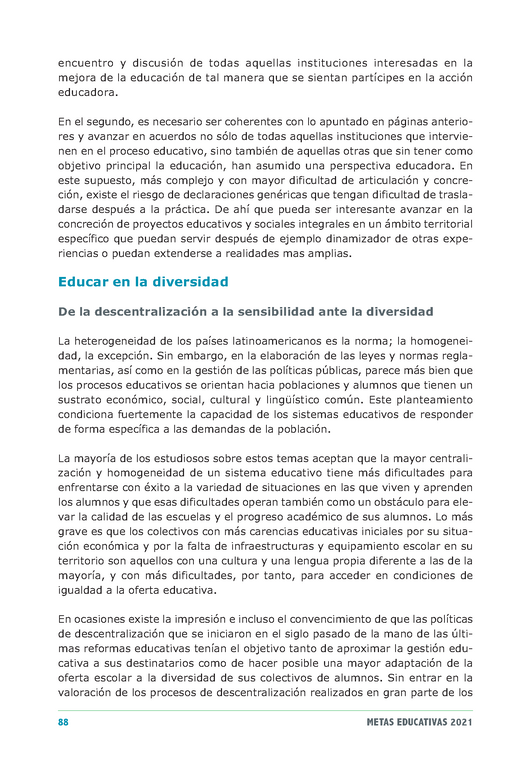 encuentro y discusión de todas aquellas instituciones interesadas en la mejora de la educación de tal manera que se sientan partícipes en la acción educadora.

En el segundo, es necesario ser coherentes con lo apuntado en páginas anteriores y avanzar en acuerdos no sólo de todas aquellas instituciones que intervienen en el proceso educativo, sino también de aquellas otras que sin tener como objetivo principal la educación, han asumido una perspectiva educadora. En este supuesto, más complejo y con mayor dificultad de articulación y concreción, existe el riesgo de declaraciones genéricas que tengan dificultad de trasladarse después a la práctica. De ahí que pueda ser interesante avanzar en la concreción de proyectos educativos y sociales integrales en un ámbito territorial específico que puedan servir después de ejemplo dinamizador de otras experiencias o puedan extenderse a realidades mas amplias.

Educar en la diversidad

De la descentralización a la sensibilidad ante la diversidad

La heterogeneidad de los países latinoamericanos es la norma; la homogeneidad, la excepción. Sin embargo, en la elaboración de las leyes y normas reglamentarias, así como en la gestión de las políticas públicas, parece más bien que los procesos educativos se orientan hacia poblaciones y alumnos que tienen un sustrato económico, social, cultural y lingüístico común. Este planteamiento condiciona fuertemente la capacidad de los sistemas educativos de responder de forma específica a las demandas de la población.

La mayoría de los estudiosos sobre estos temas aceptan que la mayor centralización y homogeneidad de un sistema educativo tiene más dificultades para enfrentarse con éxito a la variedad de situaciones en las que viven y aprenden los alumnos y que esas dificultades operan también como un obstáculo para elevar la calidad de las escuelas y el progreso académico de sus alumnos. Lo más grave es que los colectivos con más carencias educativas iniciales por su situación económica y por la falta de infraestructuras y equipamiento escolar en su territorio son aquellos con una cultura y una lengua propia diferente a las de la mayoría, y con más dificultades, por tanto, para acceder en condiciones de igualdad a la oferta educativa.

En ocasiones existe la impresión e incluso el convencimiento de que las políticas de descentralización que se iniciaron en el siglo pasado de la mano de las últimas reformas educativas tenían el objetivo tanto de aproximar la gestión educativa a sus destinatarios como de hacer posible una mayor adaptación de la oferta escolar a la diversidad de sus colectivos de alumnos. Sin entrar en la valoración de los procesos de descentralización realizados en gran parte de los

88 METAS EDUCATIVAS 2021